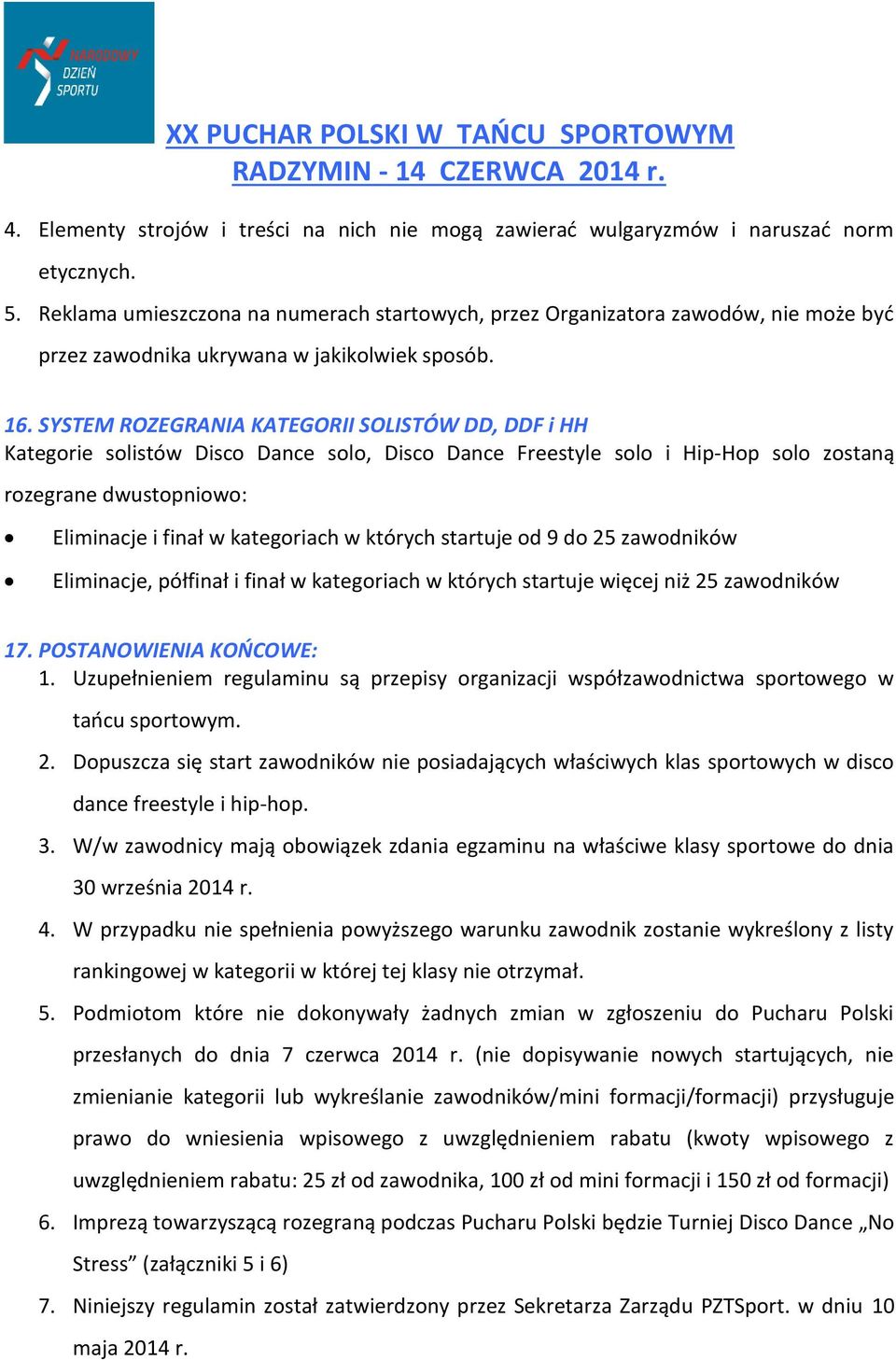 NARODOWY DZIEŃ SPORTU

XX PUCHAR POLSKI W TAŃCU SPORTOWYM
RADZYMIN - 14 CZERWCA 2014 r.

4. Elementy strojów i treści na nich nie mogą zawierać wulgaryzmów i naruszać norm etycznych.
5. Reklama umieszczona na numerach startowych, przez Organizatora zawodów, nie może być przez zawodnika ukrywana w jakikolwiek sposób.

16. SYSTEM ROZEGRANIA KATEGORII SOLISTÓW DD, DDF i HH
Kategorie solistów Disco Dance solo, Disco Dance Freestyle solo i Hip-Hop solo zostaną rozegrane dwustopniowo:
• Eliminacje i finał w kategoriach w których startuje od 9 do 25 zawodników
• Eliminacje, półfinał i finał w kategoriach w których startuje więcej niż 25 zawodników

17. POSTANOWIENIA KOŃCOWE:
1. Uzupełnieniem regulaminu są przepisy organizacji współzawodnictwa sportowego w tańcu sportowym.
2. Dopuszcza się start zawodników nie posiadających właściwych klas sportowych w disco dance freestyle i hip-hop.
3. W/w zawodnicy mają obowiązek zdania egzaminu na właściwe klasy sportowe do dnia 30 września 2014 r.
4. W przypadku nie spełnienia powyższego warunku zawodnik zostanie wykreślony z listy rankingowej w kategorii w której tej klasy nie otrzymał.
5. Podmiotom które nie dokonywały żadnych zmian w zgłoszeniu do Pucharu Polski przesłanych do dnia 7 czerwca 2014 r. (nie dopisywanie nowych startujących, nie zmienianie kategorii lub wykreślanie zawodników/mini formacji/formacji) przysługuje prawo do wniesienia wpisowego z uwzględnieniem rabatu (kwoty wpisowego z uwzględnieniem rabatu: 25 zł od zawodnika, 100 zł od mini formacji i 150 zł od formacji)
6. Imprezą towarzyszącą rozegraną podczas Pucharu Polski będzie Turniej Disco Dance „No Stress” (załączniki 5 i 6)
7. Niniejszy regulamin został zatwierdzony przez Sekretarza Zarządu PZTSport. w dniu 10 maja 2014 r.